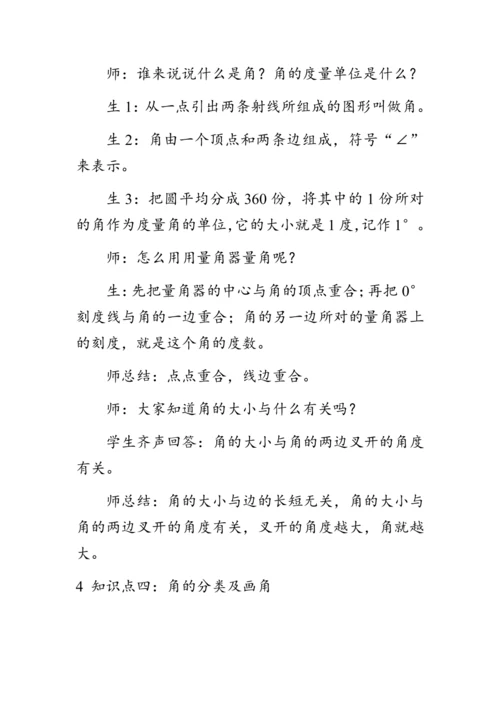 师：谁来说说什么是角？角的度量单位是什么？

生 1：从一点引出两条射线所组成的图形叫做角。

生 2：角由一个顶点和两条边组成，符号“∠”来表示。

生 3：把圆平均分成 360 份，将其中的 1 份所对的角作为度量角的单位，它的大小就是 1 度，记作 1°。

师：怎么用用量角器量角呢？

生：先把量角器的中心与角的顶点重合；再把 0°刻度线与角的一边重合；角的另一边所对的量角器上的刻度，就是这个角的度数。

师总结：点点重合，线边重合。

师：大家知道角的大小与什么有关吗？

学生齐声回答：角的大小与角的两边叉开的角度有关。

师总结：角的大小与边的长短无关，角的大小与角的两边叉开的角度有关，叉开的角度越大，角就越大。

4 知识点四：角的分类及画角